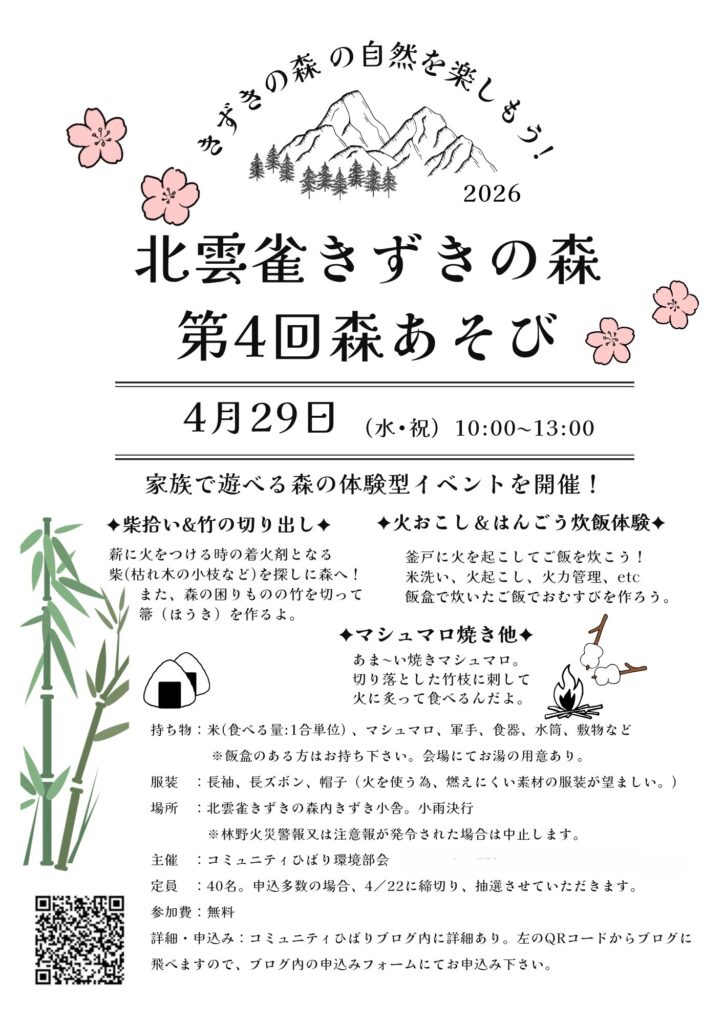 きずきの森 の自然を楽しもう!

2026

北雲雀きずきの森
第4回森あそび

4月29日 (水・祝) 10:00~13:00

家族で遊べる森の体験型イベントを開催!

✦柴拾い&竹の切り出し✦

薪に火をつける時の着火剤となる柴(枯れ木の小枝など)を探しに森へ!
また、森の困りものの竹を切って箒(ほうき)を作るよ。

✦火おこし&はんごう炊飯体験✦

釜戸に火を起こしてご飯を炊こう!
米洗い、火起こし、火力管理、etc
飯盒で炊いたご飯でおむすびを作ろう。

✦マシュマロ焼き他✦

あま~い焼きマシュマロ。
切り落とした竹枝に刺して
火に炙って食べるんだよ。

持ち物:米(食べる量:1合単位)、マシュマロ、軍手、食器、水筒、敷物など
※飯盒のある方はお持ち下さい。会場にてお湯の用意あり。

服装 :長袖、長ズボン、帽子(火を使う為、燃えにくい素材の服装が望ましい。)

場所 :北雲雀きずきの森内きずき小舎。小雨決行
※林野火災警報又は注意報が発令された場合は中止します。

主催 :コミュニティひばり環境部会

定員 :40名。申込多数の場合、4/22に締切り、抽選させていただきます。

参加費:無料

詳細・申込み:コミュニティひばりブログ内に詳細あり。左のQRコードからブログに飛べますので、ブログ内の申込みフォームにてお申込み下さい。